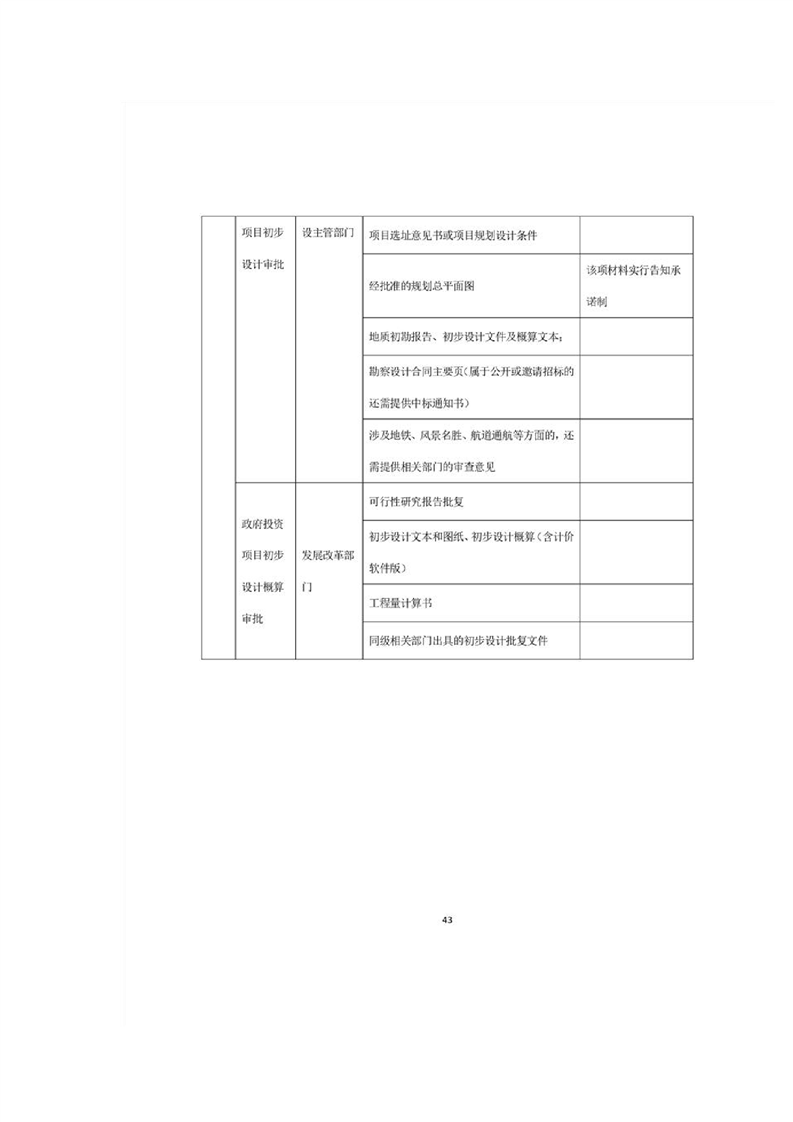 |  | 项目初步设计审批 | 设主管部门 | 项目选址意见书或项目规划设计条件 |  |
|---|---|---|---|---|
|  |  |  | 经批准的规划总平面图 | 该项材料实行告知承诺制 |
|  |  |  | 地质初勘报告、初步设计文件及概算文本; |  |
|  |  |  | 勘察设计合同主要页(属于公开或邀请招标的还需提供中标通知书) |  |
|  |  |  | 涉及地铁、风景名胜、航道通航等方面的,还需提供相关部门的审查意见 |  |
|  | 政府投资项目初步设计概算审批 | 发展改革部门 | 可行性研究报告批复 |  |
|  |  |  | 初步设计文本和图纸、初步设计概算(含计价软件版) |  |
|  |  |  | 工程量计算书 |  |
|  |  |  | 同级相关部门出具的初步设计批复文件 |  |

43